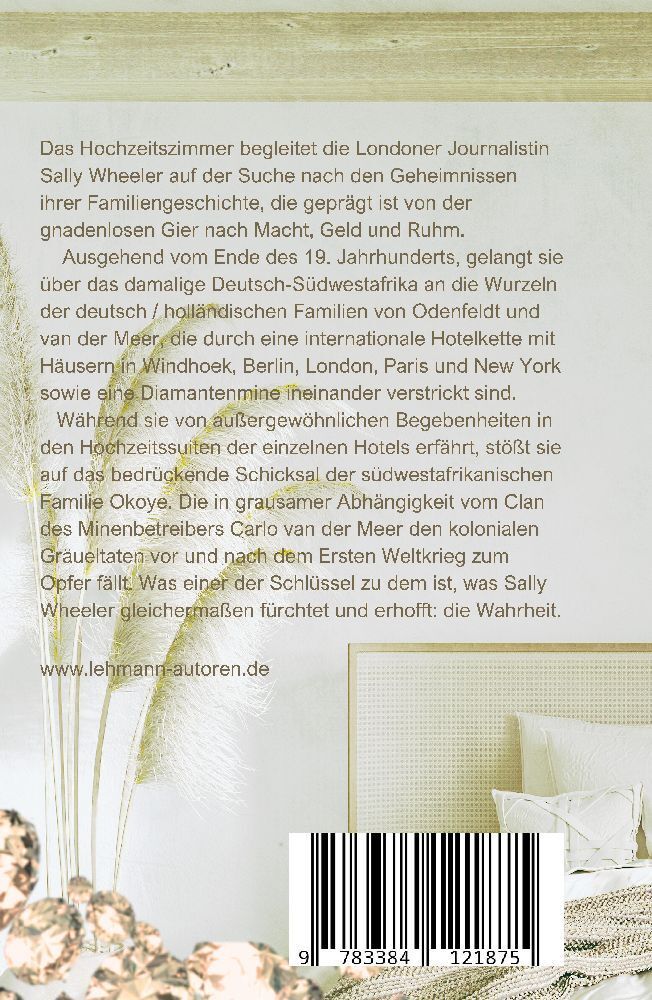 Das Hochzeitszimmer begleitet die Londoner Journalistin Sally Wheeler auf der Suche nach den Geheimnissen ihrer Familiengeschichte, die geprägt ist von der gnadenlosen Gier nach Macht, Geld und Ruhm.

Ausgehend vom Ende des 19. Jahrhunderts, gelangt sie über das damalige Deutsch-Südwestafrika an die Wurzeln der deutsch / holländischen Familien von Odenfeldt und van der Meer, die durch eine internationale Hotelkette mit Häusern in Windhoek, Berlin, London, Paris und New York sowie eine Diamantenmine ineinander verstrickt sind.

Während sie von außergewöhnlichen Begebenheiten in den Hochzeitssuiten der einzelnen Hotels erfährt, stößt sie auf das bedrückende Schicksal der südwestafrikanischen Familie Okoye. Die in grausamer Abhängigkeit vom Clan des Minenbetreibers Carlo van der Meer den kolonialen Gräueltaten vor und nach dem Ersten Weltkrieg zum Opfer fällt. Was einer der Schlüssel zu dem ist, was Sally Wheeler gleichermaßen fürchtet und erhofft: die Wahrheit.

www.lehmann-autoren.de

9 783384 121875